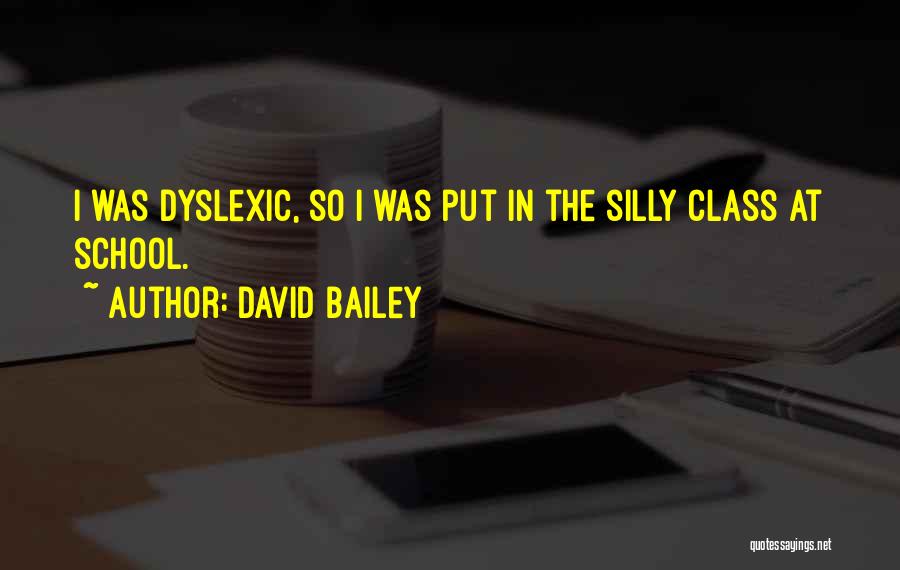 I WAS DYSLEXIC, SO I WAS PUT IN THE SILLY CLASS AT SCHOOL.

~ AUTHOR: DAVID BAILEY

quotessayings.net